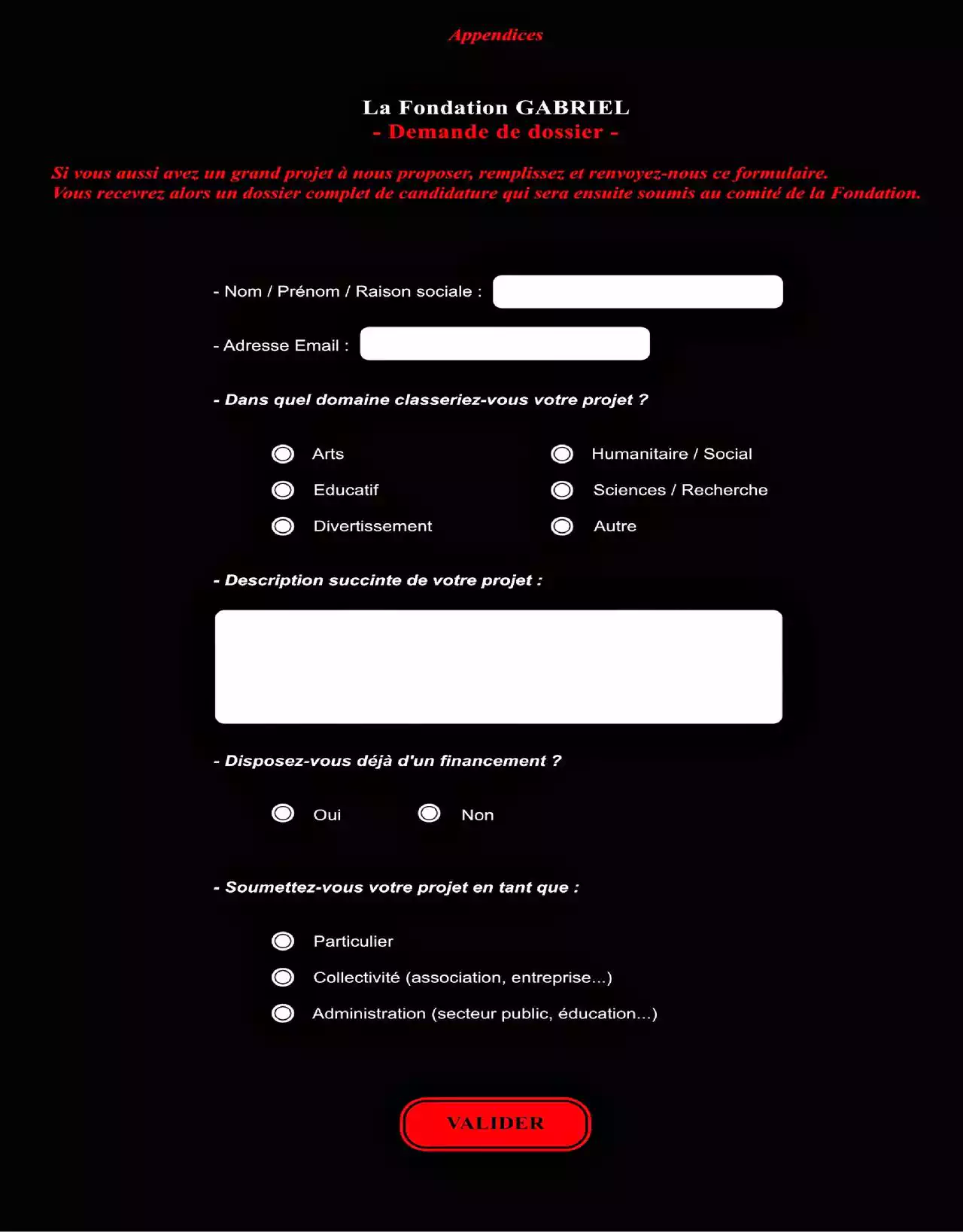 Appendices

La Fondation GABRIEL
- Demande de dossier -

Si vous aussi avez un grand projet à nous proposer, remplissez et renvoyez-nous ce formulaire.
Vous recevrez alors un dossier complet de candidature qui sera ensuite soumis au comité de la Fondation.

- Nom / Prénom / Raison sociale :

- Adresse Email :

- Dans quel domaine classeriez-vous votre projet ?

Arts
Educatif
Divertissement
Humanitaire / Social
Sciences / Recherche
Autre

- Description succinte de votre projet :

- Disposez-vous déjà d'un financement ?

Oui
Non

- Soumettez-vous votre projet en tant que :

Particulier
Collectivité (association, entreprise...)
Administration (secteur public, éducation...)

VALIDER